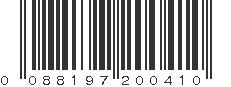 0 088197 200410